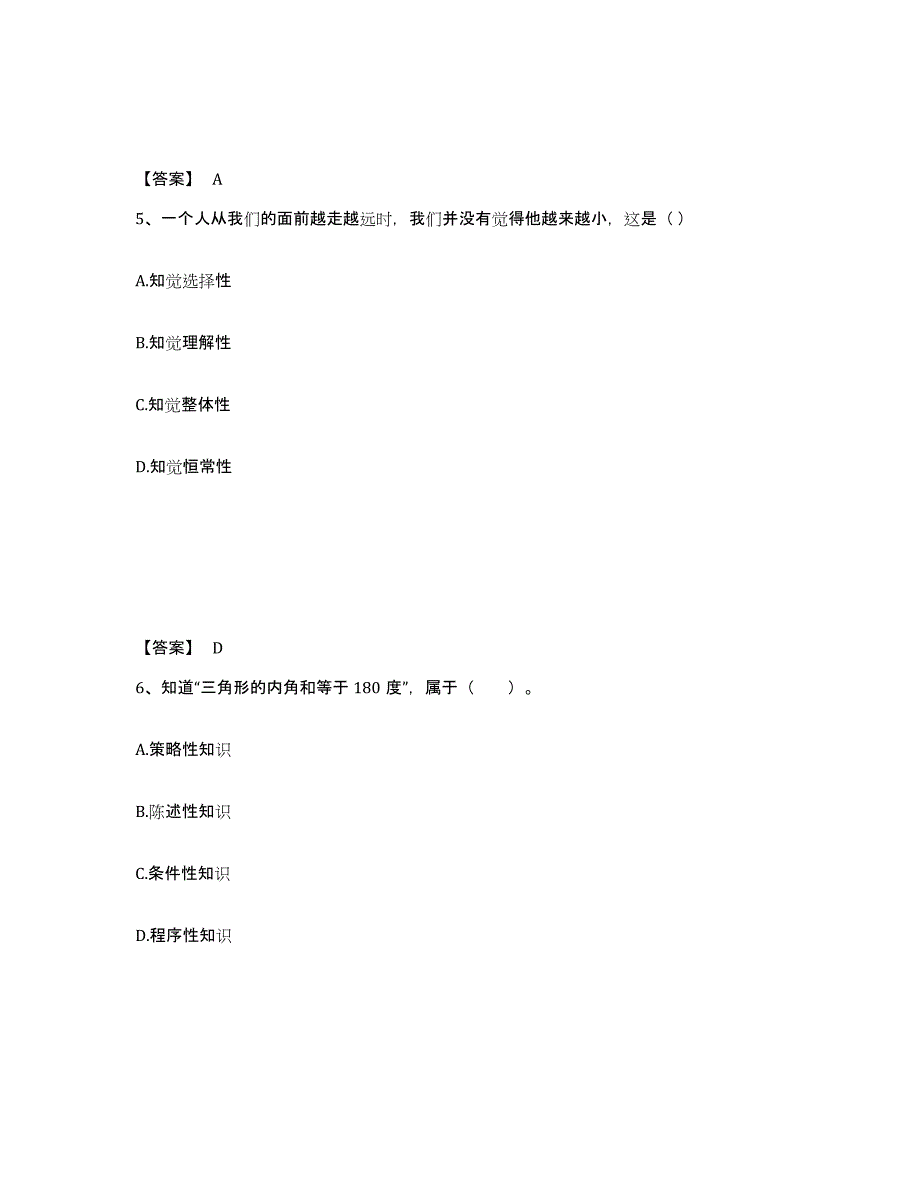 【答案】 A

5、一个人从我们的面前越走越远时，我们并没有觉得他越来越小，这是（）

A.知觉选择性

B.知觉理解性

C.知觉整体性

D.知觉恒常性

【答案】 D

6、知道“三角形的内角和等于 180 度”，属于（　　）。

A.策略性知识

B.陈述性知识

C.条件性知识

D.程序性知识